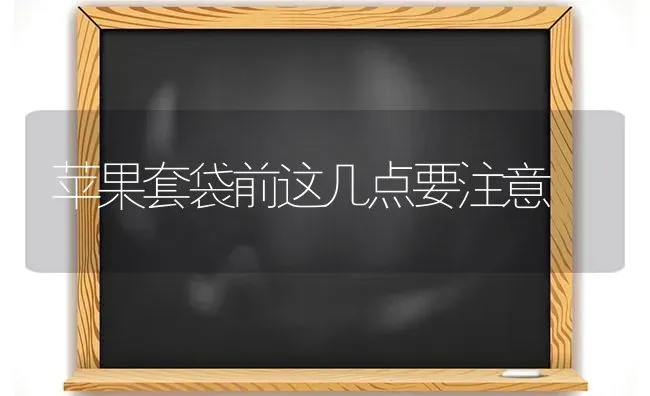 苹果套袋前这几点要注意